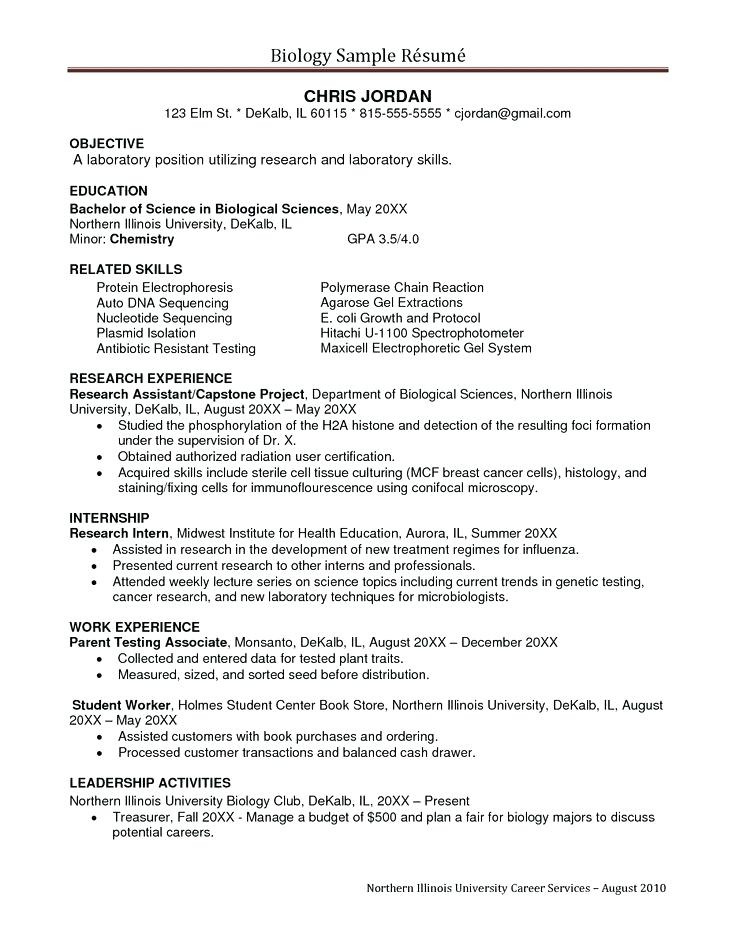 Biology Sample Résumé

CHRIS JORDAN
123 Elm St. * DeKalb, IL 60115 * 815-555-5555 * cjordan@gmail.com

OBJECTIVE
A laboratory position utilizing research and laboratory skills.

EDUCATION
Bachelor of Science in Biological Sciences, May 20XX
Northern Illinois University, DeKalb, IL
Minor: Chemistry GPA 3.5/4.0

RELATED SKILLS
Protein Electrophoresis
Auto DNA Sequencing
Nucleotide Sequencing
Plasmid Isolation
Antibiotic Resistant Testing

Polymerase Chain Reaction
Agarose Gel Extractions
E. coli Growth and Protocol
Hitachi U-1100 Spectrophotometer
Maxicell Electrophoretic Gel System

RESEARCH EXPERIENCE
Research Assistant/Capstone Project, Department of Biological Sciences, Northern Illinois University, DeKalb, IL, August 20XX – May 20XX
• Studied the phosphorylation of the H2A histone and detection of the resulting foci formation under the supervision of Dr. X.
• Obtained authorized radiation user certification.
• Acquired skills include sterile cell tissue culturing (MCF breast cancer cells), histology, and staining/fixing cells for immunoflourescence using conifocal microscopy.

INTERNSHIP
Research Intern, Midwest Institute for Health Education, Aurora, IL, Summer 20XX
• Assisted in research in the development of new treatment regimes for influenza.
• Presented current research to other interns and professionals.
• Attended weekly lecture series on science topics including current trends in genetic testing, cancer research, and new laboratory techniques for microbiologists.

WORK EXPERIENCE
Parent Testing Associate, Monsanto, DeKalb, IL, August 20XX – December 20XX
• Collected and entered data for tested plant traits.
• Measured, sized, and sorted seed before distribution.

Student Worker, Holmes Student Center Book Store, Northern Illinois University, DeKalb, IL, August 20XX – May 20XX
• Assisted customers with book purchases and ordering.
• Processed customer transactions and balanced cash drawer.

LEADERSHIP ACTIVITIES
Northern Illinois University Biology Club, DeKalb, IL, 20XX – Present
• Treasurer, Fall 20XX - Manage a budget of $500 and plan a fair for biology majors to discuss potential careers.

Northern Illinois University Career Services – August 2010